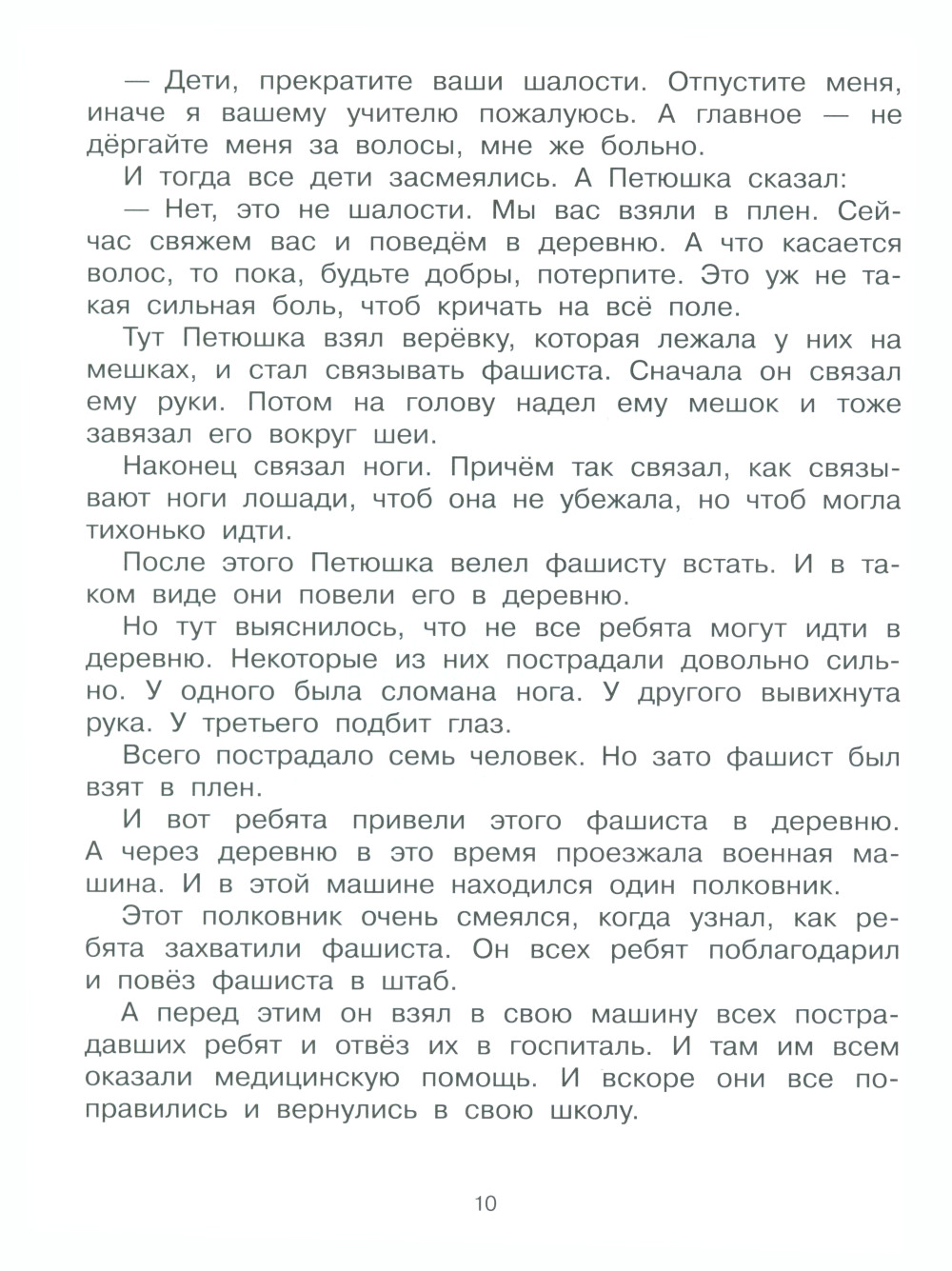 — Дети, прекратите ваши шалости. Отпустите меня, иначе я вашему учителю пожалуюсь. А главное — не дёргайте меня за волосы, мне же больно.

И тогда все дети засмеялись. А Петюшка сказал:

— Нет, это не шалости. Мы вас взяли в плен. Сейчас свяжем вас и поведём в деревню. А что касается волос, то пока, будьте добры, потерпите. Это уж не такая сильная боль, чтоб кричать на всё поле.

Тут Петюшка взял верёвку, которая лежала у них на мешках, и стал связывать фашиста. Сначала он связал ему руки. Потом на голову надел ему мешок и тоже завязал его вокруг шеи.

Наконец связал ноги. Причём так связал, как связывают ноги лошади, чтоб она не убежала, но чтоб могла тихонько идти.

После этого Петюшка велел фашисту встать. И в таком виде они повели его в деревню.

Но тут выяснилось, что не все ребята могут идти в деревню. Некоторые из них пострадали довольно сильно. У одного была сломана нога. У другого вывихнута рука. У третьего подбит глаз.

Всего пострадало семь человек. Но зато фашист был взят в плен.

И вот ребята привели этого фашиста в деревню. А через деревню в это время проезжала военная машина. И в этой машине находился один полковник.

Этот полковник очень смеялся, когда узнал, как ребята захватили фашиста. Он всех ребят поблагодарил и повёз фашиста в штаб.

А перед этим он взял в свою машину всех пострадавших ребят и отвёз их в госпиталь. И там им всем оказали медицинскую помощь. И вскоре они все поправились и вернулись в свою школу.

10